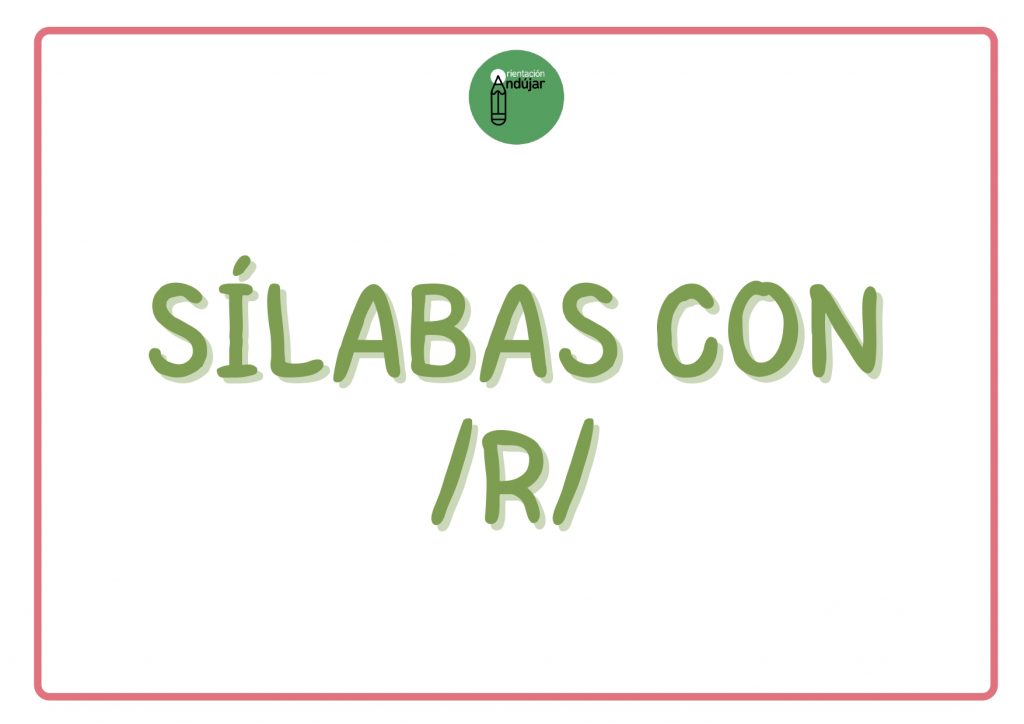 Orientación Andújar

SÍLABAS CON /R/